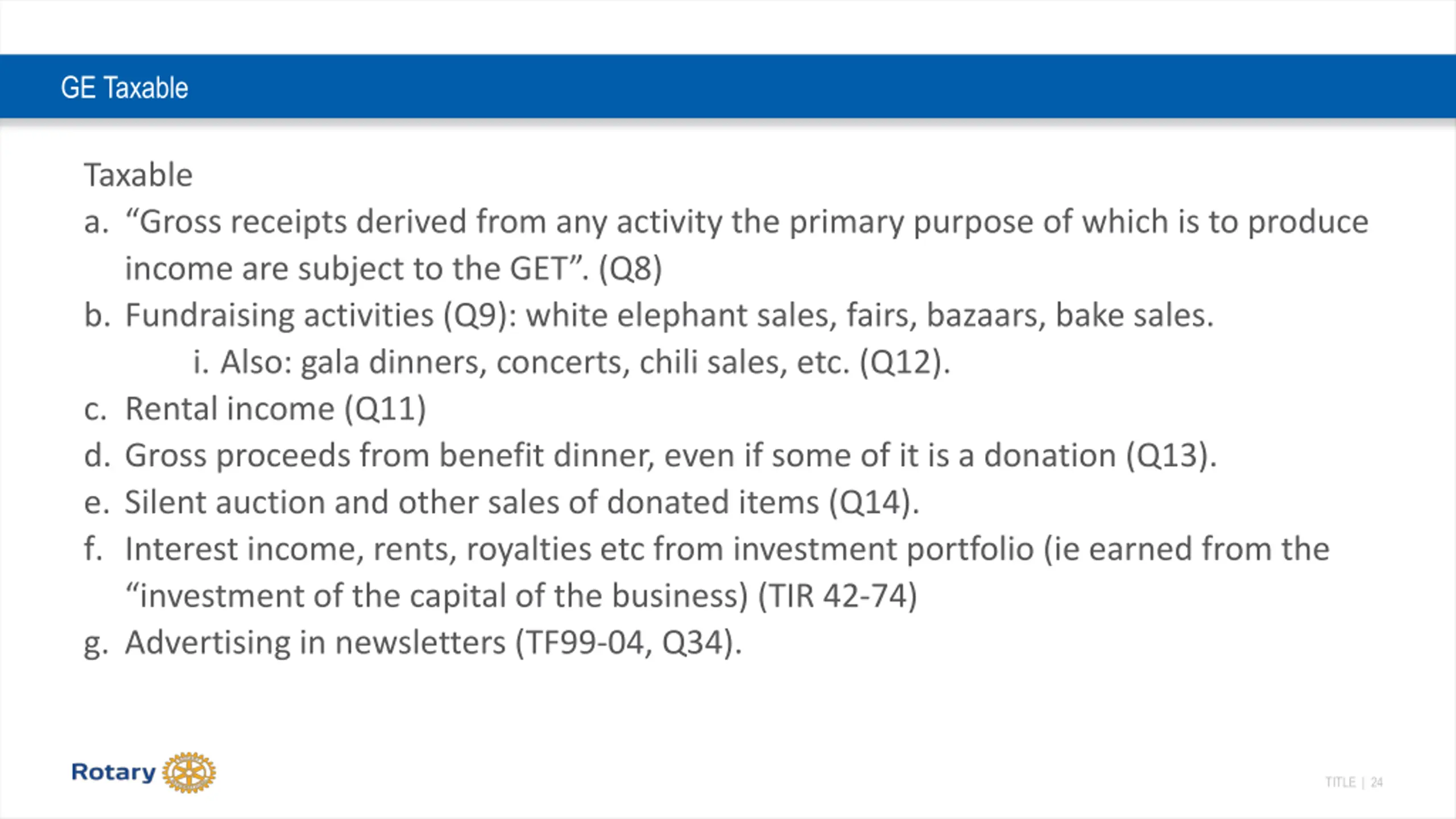 GE Taxable

Taxable

a. “Gross receipts derived from any activity the primary purpose of which is to produce income are subject to the GET”. (Q8)

b. Fundraising activities (Q9): white elephant sales, fairs, bazaars, bake sales.

i. Also: gala dinners, concerts, chili sales, etc. (Q12).

c. Rental income (Q11)

d. Gross proceeds from benefit dinner, even if some of it is a donation (Q13).

e. Silent auction and other sales of donated items (Q14).

f. Interest income, rents, royalties etc from investment portfolio (ie earned from the “investment of the capital of the business) (TIR 42-74)

g. Advertising in newsletters (TF99-04, Q34).

Rotary

TITLE | 24